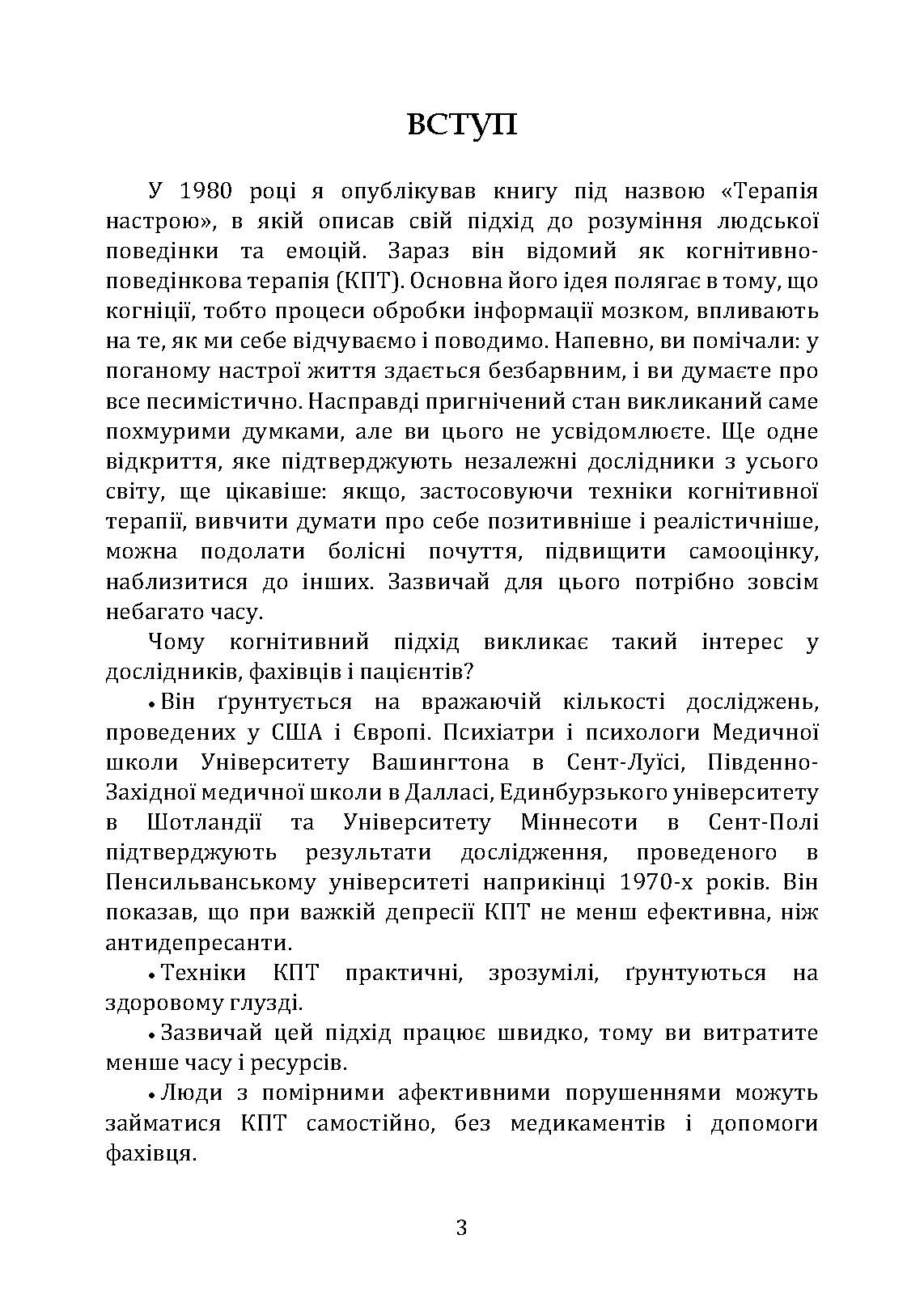 ВСТУП

У 1980 році я опублікував книгу під назвою «Терапія настрою», в якій описав свій підхід до розуміння людської поведінки та емоцій. Зараз він відомий як когнітивно-поведінкова терапія (КПТ). Основна його ідея полягає в тому, що когніції, тобто процеси обробки інформації мозком, впливають на те, як ми себе відчуваємо і поводимо. Напевно, ви помічали: у поганому настрої життя здається безбарвним, і ви думаєте про все песимістично. Насправді пригнічений стан викликаний саме похмурими думками, але ви цього не усвідомлюєте. Ще одне відкриття, яке підтверджують незалежні дослідники з усього світу, ще цікавіше: якщо, застосовуючи техніки когнітивної терапії, вивчити думати про себе позитивніше і реалістичніше, можна подолати болісні почуття, підвищити самооцінку, наблизитися до інших. Зазвичай для цього потрібно зовсім небагато часу.

Чому когнітивний підхід викликає такий інтерес у дослідників, фахівців і пацієнтів?

• Він ґрунтується на вражаючій кількості досліджень, проведених у США і Європі. Психіатри і психологи Медичної школи Університету Вашингтона в Сент-Луїсі, Південно-Західної медичної школи в Далласі, Единбурзького університету в Шотландії та Університету Міннесоти в Сент-Полі підтверджують результати дослідження, проведеного в Пенсильванському університеті наприкінці 1970-х років. Він показав, що при важкій депресії КПТ не менш ефективна, ніж антидепресанти.

• Техніки КПТ практичні, зрозумілі, ґрунтуються на здоровому глузді.

• Зазвичай цей підхід працює швидко, тому ви витратите менше часу і ресурсів.

• Люди з помірними афективними порушеннями можуть займатися КПТ самостійно, без медикаментів і допомоги фахівця.

3